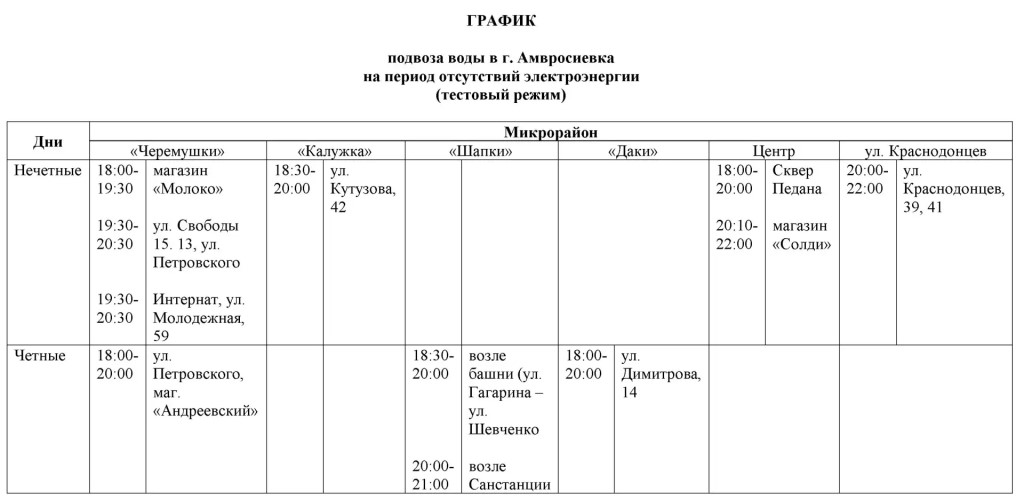 ГРАФИК

подвоза воды в г. Амвросиевка
на период отсутствий электроэнергии
(тестовый режим)

| Дни | Микрорайон | | | | | | | | | | | |
|---|---|---|---|---|---|---|---|---|---|---|---|---|
| | «Черемушки» | | «Калужка» | | «Шапки» | | «Даки» | | Центр | | ул. Краснодонцев | |
| Нечетные | 18:00-19:30 19:30-20:30 19:30-20:30 | магазин «Молоко» ул. Свободы 15. 13, ул. Петровского Интернат, ул. Молодежная, 59 | 18:30-20:00 | ул. Кутузова, 42 | | | | | 18:00-20:00 20:10-22:00 | Сквер Педана магазин «Солди» | 20:00-22:00 | ул. Краснодонцев, 39, 41 |
| Четные | 18:00-20:00 | ул. Петровского, маг. «Андреевский» | | | 18:30-20:00 20:00-21:00 | возле башни (ул. Гагарина – ул. Шевченко возле Санстанции | 18:00-20:00 | ул. Димитрова, 14 | | | | |